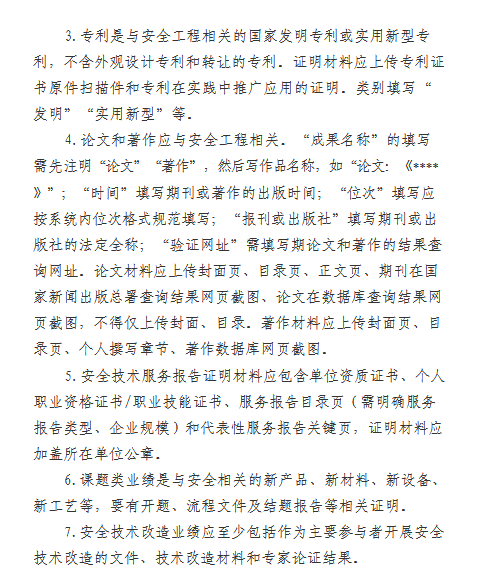 3.专利是与安全工程相关的国家发明专利或实用新型专利，不含外观设计专利和转让的专利。证明材料应上传专利证书原件扫描件和专利在实践中推广应用的证明。类别填写“发明”“实用新型”等。

4.论文和著作应与安全工程相关。“成果名称”的填写需先注明“论文”“著作”，然后写作品名称，如“论文：《****》”；“时间”填写期刊或著作的出版时间；“位次”填写应按系统内位次格式规范填写；“报刊或出版社”填写期刊或出版社的法定全称；“验证网址”需填写期论文和著作的结果查询网址。论文材料应上传封面页、目录页、正文页、期刊在国家新闻出版总署查询结果网页截图、论文在数据库查询结果网页截图，不得仅上传封面、目录。著作材料应上传封面页、目录页、个人撰写章节、著作数据库网页截图。

5.安全技术服务报告证明材料应包含单位资质证书、个人职业资格证书/职业技能证书、服务报告目录页（需明确服务报告类型、企业规模）和代表性服务报告关键页，证明材料应加盖所在单位公章。

6.课题类业绩是与安全相关的新产品、新材料、新设备、新工艺等，要有开题、流程文件及结题报告等相关证明。

7.安全技术改造业绩应至少包括作为主要参与者开展安全技术改造的文件、技术改造材料和专家论证结果。